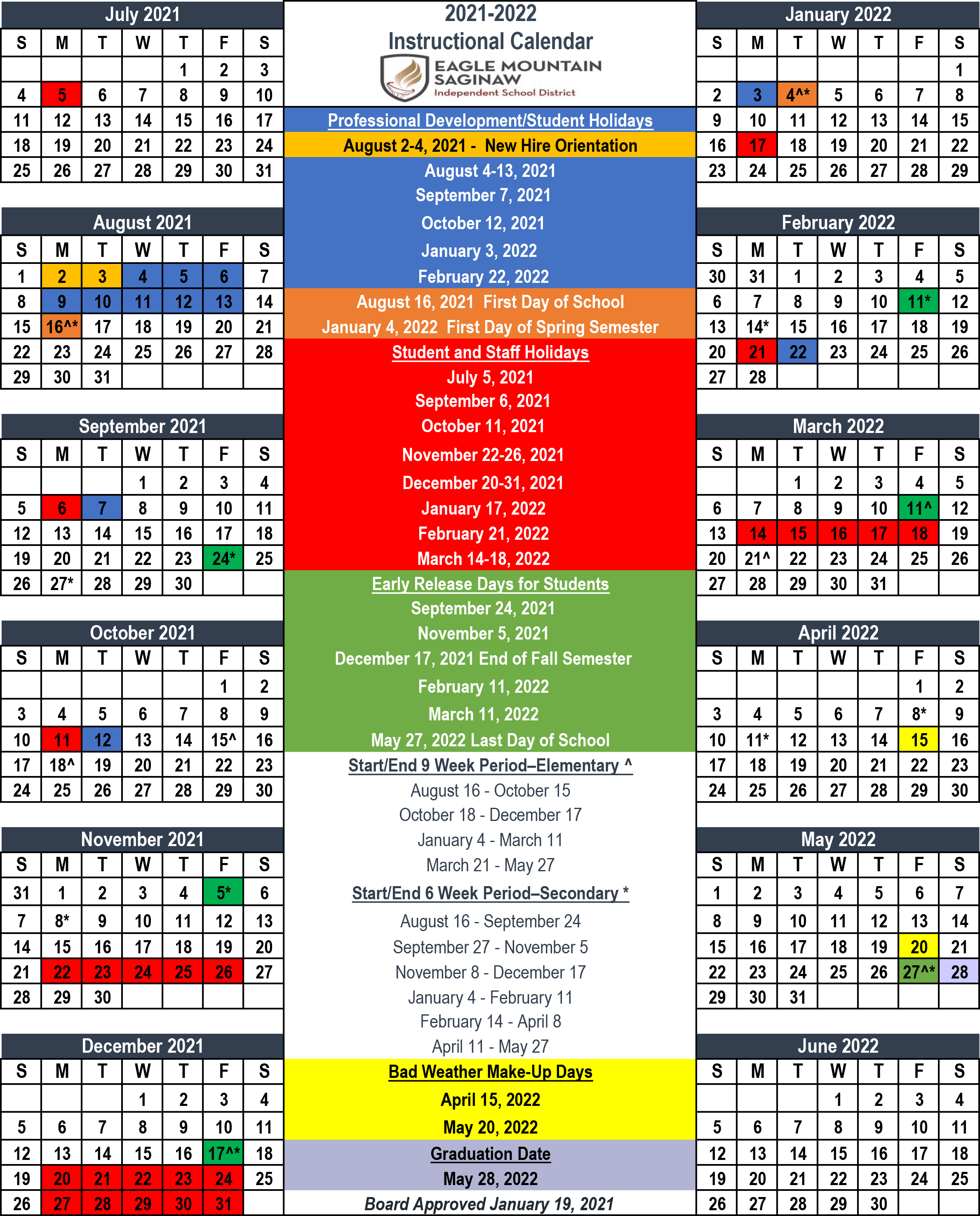 July 2021

| S | M | T | W | T | F | S |
|---|---|---|---|---|---|---|
| | | | | 1 | 2 | 3 |
| 4 | 5 | 6 | 7 | 8 | 9 | 10 |
| 11 | 12 | 13 | 14 | 15 | 16 | 17 |
| 18 | 19 | 20 | 21 | 22 | 23 | 24 |
| 25 | 26 | 27 | 28 | 29 | 30 | 31 |

August 2021

| S | M | T | W | T | F | S |
|---|---|---|---|---|---|---|
| 1 | 2 | 3 | 4 | 5 | 6 | 7 |
| 8 | 9 | 10 | 11 | 12 | 13 | 14 |
| 15 | 16^* | 17 | 18 | 19 | 20 | 21 |
| 22 | 23 | 24 | 25 | 26 | 27 | 28 |
| 29 | 30 | 31 | | | | |

September 2021

| S | M | T | W | T | F | S |
|---|---|---|---|---|---|---|
| | | | 1 | 2 | 3 | 4 |
| 5 | 6 | 7 | 8 | 9 | 10 | 11 |
| 12 | 13 | 14 | 15 | 16 | 17 | 18 |
| 19 | 20 | 21 | 22 | 23 | 24* | 25 |
| 26 | 27* | 28 | 29 | 30 | | |

October 2021

| S | M | T | W | T | F | S |
|---|---|---|---|---|---|---|
| | | | | | 1 | 2 |
| 3 | 4 | 5 | 6 | 7 | 8 | 9 |
| 10 | 11 | 12 | 13 | 14 | 15^ | 16 |
| 17 | 18^ | 19 | 20 | 21 | 22 | 23 |
| 24 | 25 | 26 | 27 | 28 | 29 | 30 |

November 2021

| S | M | T | W | T | F | S |
|---|---|---|---|---|---|---|
| 31 | 1 | 2 | 3 | 4 | 5* | 6 |
| 7 | 8* | 9 | 10 | 11 | 12 | 13 |
| 14 | 15 | 16 | 17 | 18 | 19 | 20 |
| 21 | 22 | 23 | 24 | 25 | 26 | 27 |
| 28 | 29 | 30 | | | | |

December 2021

| S | M | T | W | T | F | S |
|---|---|---|---|---|---|---|
| | | | 1 | 2 | 3 | 4 |
| 5 | 6 | 7 | 8 | 9 | 10 | 11 |
| 12 | 13 | 14 | 15 | 16 | 17^* | 18 |
| 19 | 20 | 21 | 22 | 23 | 24 | 25 |
| 26 | 27 | 28 | 29 | 30 | 31 | |

2021-2022
Instructional Calendar
EAGLE MOUNTAIN SAGINAW
Independent School District

Professional Development/Student Holidays
August 2-4, 2021 - New Hire Orientation
August 4-13, 2021
September 7, 2021
October 12, 2021
January 3, 2022
February 22, 2022
August 16, 2021 First Day of School
January 4, 2022 First Day of Spring Semester
Student and Staff Holidays
July 5, 2021
September 6, 2021
October 11, 2021
November 22-26, 2021
December 20-31, 2021
January 17, 2022
February 21, 2022
March 14-18, 2022
Early Release Days for Students
September 24, 2021
November 5, 2021
December 17, 2021 End of Fall Semester
February 11, 2022
March 11, 2022
May 27, 2022 Last Day of School
Start/End 9 Week Period–Elementary ^
August 16 - October 15
October 18 - December 17
January 4 - March 11
March 21 - May 27
Start/End 6 Week Period–Secondary *
August 16 - September 24
September 27 - November 5
November 8 - December 17
January 4 - February 11
February 14 - April 8
April 11 - May 27
Bad Weather Make-Up Days
April 15, 2022
May 20, 2022
Graduation Date
May 28, 2022
Board Approved January 19, 2021

January 2022

| S | M | T | W | T | F | S |
|---|---|---|---|---|---|---|
| | | | | | | 1 |
| 2 | 3 | 4^* | 5 | 6 | 7 | 8 |
| 9 | 10 | 11 | 12 | 13 | 14 | 15 |
| 16 | 17 | 18 | 19 | 20 | 21 | 22 |
| 23 | 24 | 25 | 26 | 27 | 28 | 29 |

February 2022

| S | M | T | W | T | F | S |
|---|---|---|---|---|---|---|
| 30 | 31 | 1 | 2 | 3 | 4 | 5 |
| 6 | 7 | 8 | 9 | 10 | 11* | 12 |
| 13 | 14* | 15 | 16 | 17 | 18 | 19 |
| 20 | 21 | 22 | 23 | 24 | 25 | 26 |
| 27 | 28 | | | | | |

March 2022

| S | M | T | W | T | F | S |
|---|---|---|---|---|---|---|
| | | 1 | 2 | 3 | 4 | 5 |
| 6 | 7 | 8 | 9 | 10 | 11^ | 12 |
| 13 | 14 | 15 | 16 | 17 | 18 | 19 |
| 20 | 21^ | 22 | 23 | 24 | 25 | 26 |
| 27 | 28 | 29 | 30 | 31 | | |

April 2022

| S | M | T | W | T | F | S |
|---|---|---|---|---|---|---|
| | | | | | 1 | 2 |
| 3 | 4 | 5 | 6 | 7 | 8* | 9 |
| 10 | 11* | 12 | 13 | 14 | 15 | 16 |
| 17 | 18 | 19 | 20 | 21 | 22 | 23 |
| 24 | 25 | 26 | 27 | 28 | 29 | 30 |

May 2022

| S | M | T | W | T | F | S |
|---|---|---|---|---|---|---|
| 1 | 2 | 3 | 4 | 5 | 6 | 7 |
| 8 | 9 | 10 | 11 | 12 | 13 | 14 |
| 15 | 16 | 17 | 18 | 19 | 20 | 21 |
| 22 | 23 | 24 | 25 | 26 | 27^* | 28 |
| 29 | 30 | 31 | | | | |

June 2022

| S | M | T | W | T | F | S |
|---|---|---|---|---|---|---|
| | | | 1 | 2 | 3 | 4 |
| 5 | 6 | 7 | 8 | 9 | 10 | 11 |
| 12 | 13 | 14 | 15 | 16 | 17 | 18 |
| 19 | 20 | 21 | 22 | 23 | 24 | 25 |
| 26 | 27 | 28 | 29 | 30 | | |